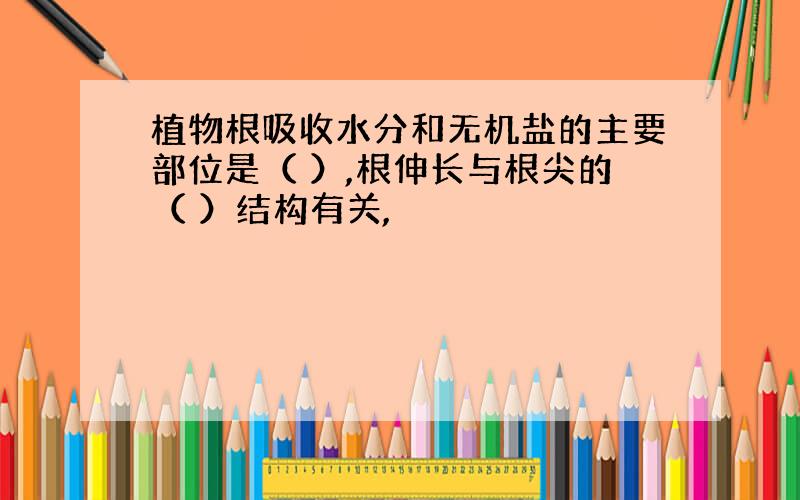 植物根吸收水分和无机盐的主要部位是（ ）,根伸长与根尖的（ ）结构有关,